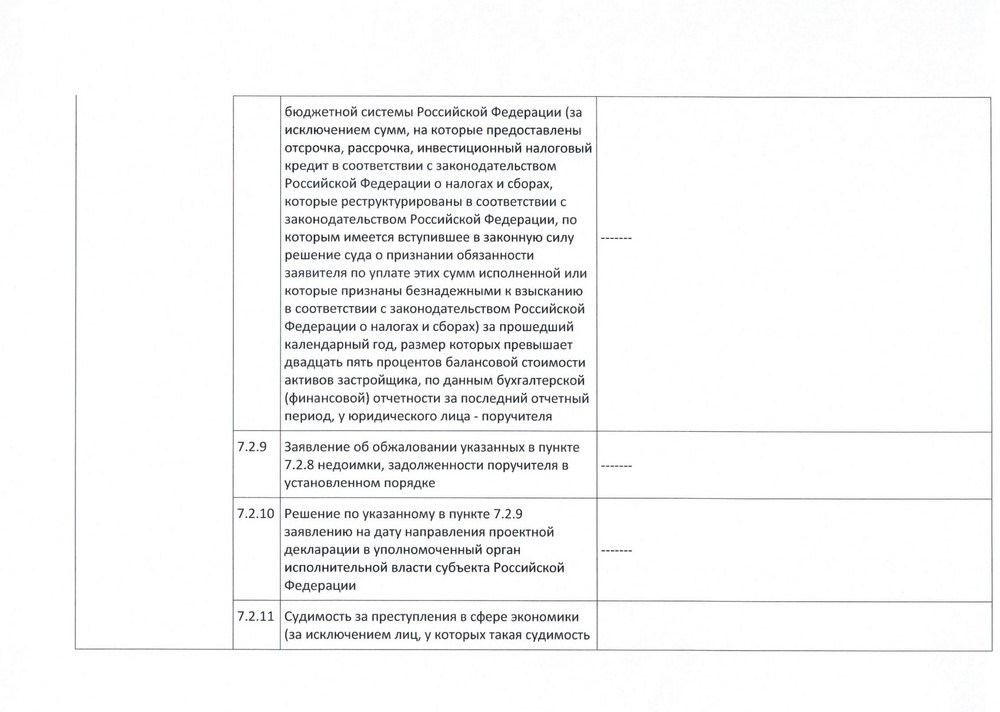 | | | | |
|---|---|---|---|
| | | бюджетной системы Российской Федерации (за исключением сумм, на которые предоставлены отсрочка, рассрочка, инвестиционный налоговый кредит в соответствии с законодательством Российской Федерации о налогах и сборах, которые реструктурированы в соответствии с законодательством Российской Федерации, по которым имеется вступившее в законную силу решение суда о признании обязанности заявителя по уплате этих сумм исполненной или которые признаны безнадежными к взысканию в соответствии с законодательством Российской Федерации о налогах и сборах) за прошедший календарный год, размер которых превышает двадцать пять процентов балансовой стоимости активов застройщика, по данным бухгалтерской (финансовой) отчетности за последний отчетный период, у юридического лица - поручителя | ------- |
| | 7.2.9 | Заявление об обжаловании указанных в пункте 7.2.8 недоимки, задолженности поручителя в установленном порядке | ------- |
| | 7.2.10 | Решение по указанному в пункте 7.2.9 заявлению на дату направления проектной декларации в уполномоченный орган исполнительной власти субъекта Российской Федерации | ------- |
| | 7.2.11 | Судимость за преступления в сфере экономики (за исключением лиц, у которых такая судимость | |